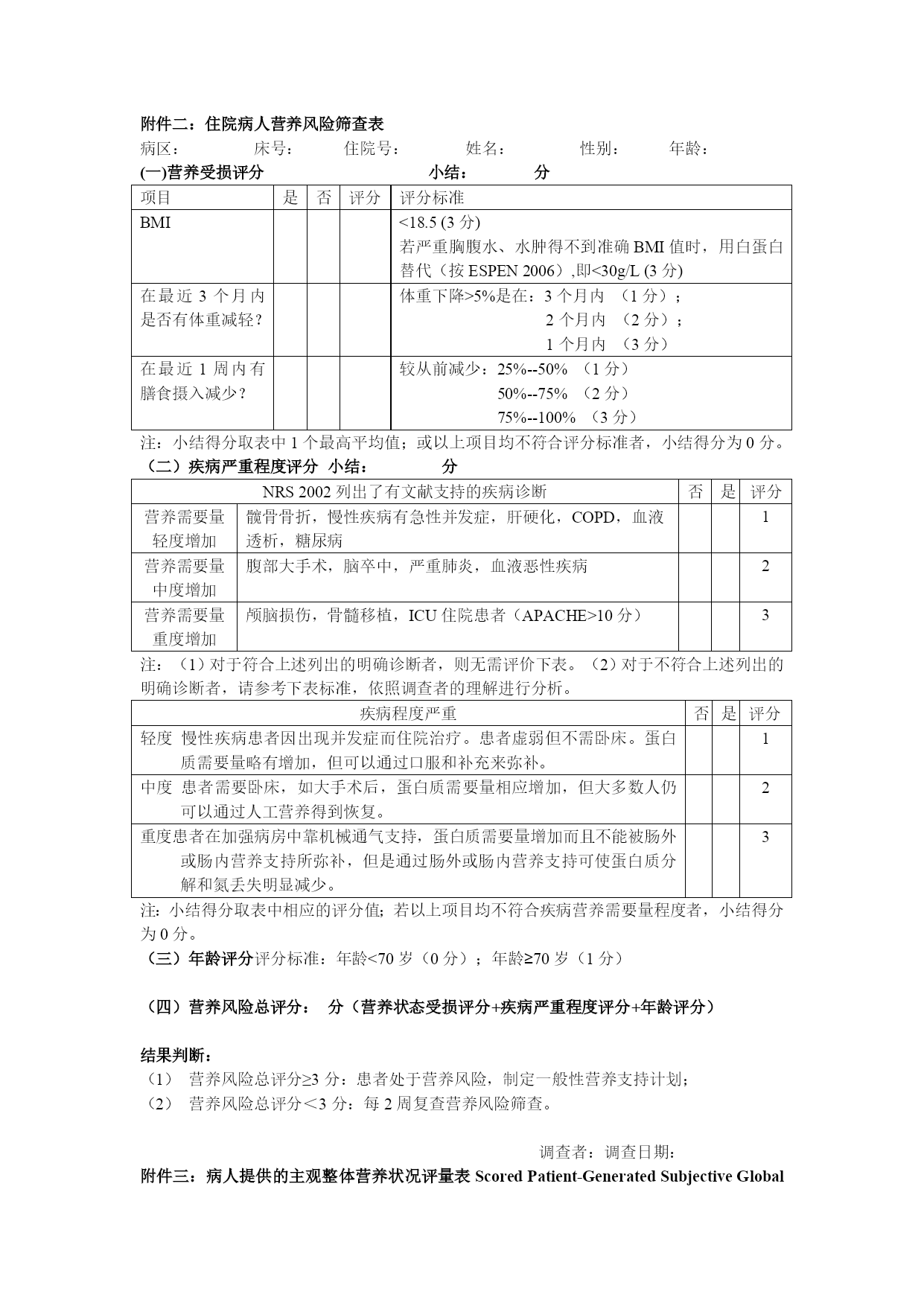 附件二：住院病人营养风险筛查表
病区：　　床号：　　住院号：　　姓名：　　性别：　　年龄：
(一)营养受损评分　　小结：　　分

| 项目 | 是 | 否 | 评分 | 评分标准 |
|---|---|---|---|---|
| BMI | | | | <18.5 (3 分) 若严重胸腹水、水肿得不到准确 BMI 值时，用白蛋白替代（按 ESPEN 2006）,即<30g/L (3 分) |
| 在最近 3 个月内是否有体重减轻？ | | | | 体重下降>5%是在：3 个月内 （1 分）； 2 个月内 （2 分）； 1 个月内 （3 分） |
| 在最近 1 周内有膳食摄入减少？ | | | | 较从前减少：25%--50% （1 分） 50%--75% （2 分） 75%--100% （3 分） |

注：小结得分取表中 1 个最高平均值；或以上项目均不符合评分标准者，小结得分为 0 分。
（二）疾病严重程度评分 小结：　　分

| NRS 2002 列出了有文献支持的疾病诊断 | | 否 | 是 | 评分 |
|---|---|---|---|---|
| 营养需要量轻度增加 | 髋骨骨折，慢性疾病有急性并发症，肝硬化，COPD，血液透析，糖尿病 | | | 1 |
| 营养需要量中度增加 | 腹部大手术，脑卒中，严重肺炎，血液恶性疾病 | | | 2 |
| 营养需要量重度增加 | 颅脑损伤，骨髓移植，ICU 住院患者（APACHE>10 分） | | | 3 |

注：（1）对于符合上述列出的明确诊断者，则无需评价下表。（2）对于不符合上述列出的明确诊断者，请参考下表标准，依照调查者的理解进行分析。

| 疾病程度严重 | 否 | 是 | 评分 |
|---|---|---|---|
| 轻度 慢性疾病患者因出现并发症而住院治疗。患者虚弱但不需卧床。蛋白质需要量略有增加，但可以通过口服和补充来弥补。 | | | 1 |
| 中度 患者需要卧床，如大手术后，蛋白质需要量相应增加，但大多数人仍可以通过人工营养得到恢复。 | | | 2 |
| 重度患者在加强病房中靠机械通气支持，蛋白质需要量增加而且不能被肠外或肠内营养支持所弥补，但是通过肠外或肠内营养支持可使蛋白质分解和氮丢失明显减少。 | | | 3 |

注:小结得分取表中相应的评分值;若以上项目均不符合疾病营养需要量程度者，小结得分为 0 分。
（三）年龄评分评分标准：年龄<70 岁（0 分）；年龄≥70 岁（1 分）

（四）营养风险总评分： 分（营养状态受损评分+疾病严重程度评分+年龄评分）

结果判断：
（1） 营养风险总评分≥3 分：患者处于营养风险，制定一般性营养支持计划；
（2） 营养风险总评分＜3 分：每 2 周复查营养风险筛查。

调查者：调查日期：
附件三：病人提供的主观整体营养状况评量表 Scored Patient-Generated Subjective Global